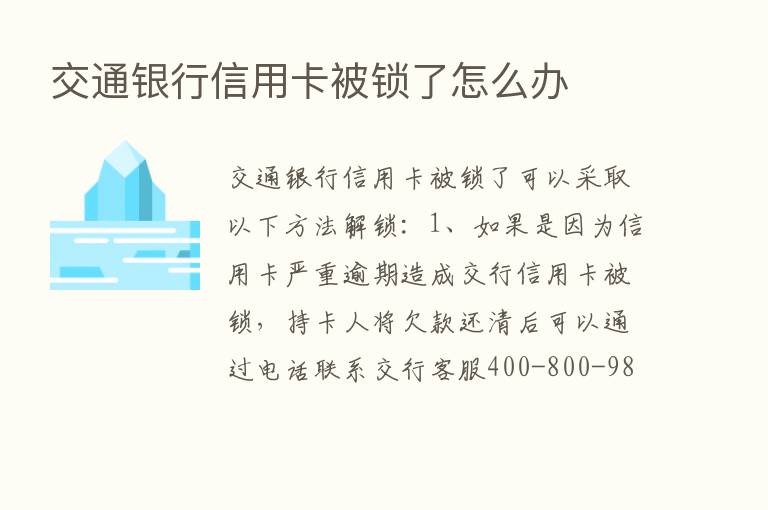 交通银行信用卡被锁了怎么办

交通银行信用卡被锁了可以采取以下方法解锁：1、如果是因为信用卡严重逾期造成交行信用卡被锁，持卡人将欠款还清后可以通过电话联系交行客服400-800-98